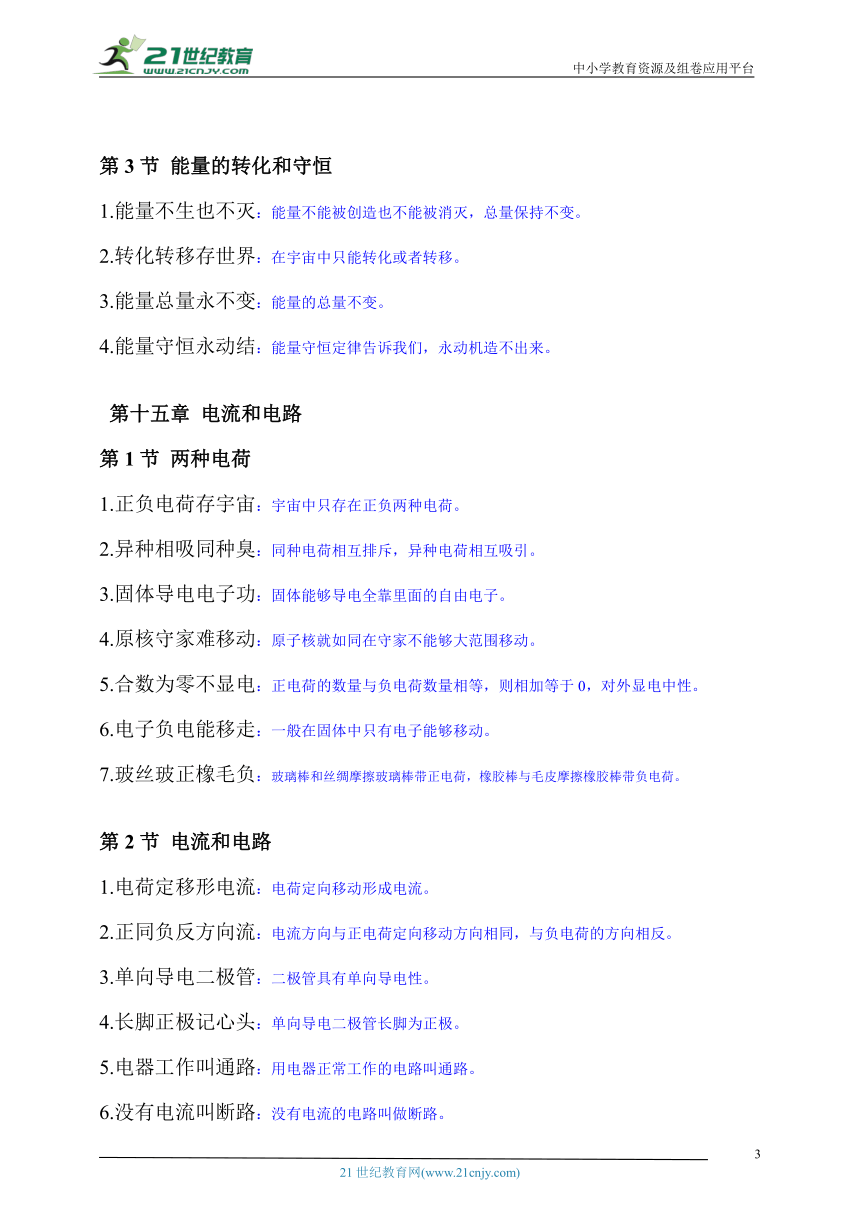 21世纪教育
www.21cnjy.com

中小学教育资源及组卷应用平台

第 3 节 能量的转化和守恒

1.能量不生也不灭：能量不能被创造也不能被消灭，总量保持不变。

2.转化转移存世界：在宇宙中只能转化或者转移。

3.能量总量永不变：能量的总量不变。

4.能量守恒永动结：能量守恒定律告诉我们，永动机造不出来。

第十五章 电流和电路

第 1 节 两种电荷

1.正负电荷存宇宙：宇宙中只存在正负两种电荷。

2.异种相吸同种臭：同种电荷相互排斥，异种电荷相互吸引。

3.固体导电电子功：固体能够导电全靠里面的自由电子。

4.原核守家难移动：原子核就如同在守家不能够大范围移动。

5.合数为零不显电：正电荷的数量与负电荷数量相等，则相加等于 0，对外显电中性。

6.电子负电能移走：一般在固体中只有电子能够移动。

7.玻丝玻正橡毛负：玻璃棒和丝绸摩擦玻璃棒带正电荷，橡胶棒与毛皮摩擦橡胶棒带负电荷。

第 2 节 电流和电路

1.电荷定移形电流：电荷定向移动形成电流。

2.正同负反方向流：电流方向与正电荷定向移动方向相同，与负电荷的方向相反。

3.单向导电二极管：二极管具有单向导电性。

4.长脚正极记心头：单向导电二极管长脚为正极。

5.电器工作叫通路：用电器正常工作的电路叫通路。

6.没有电流叫断路：没有电流的电路叫做断路。

3

21 世纪教育网(www.21cnjy.com)